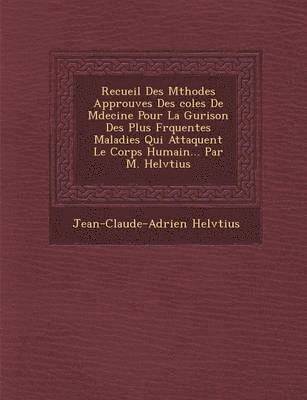 Recueil Des Mthodes Approuves Des coles De Mdecine Pour La Gurison Des Plus Frquentes Maladies Qui Attaquent Le Corps Humain... Par M. Helvtius

Jean-Claude-Adrien Helvtius